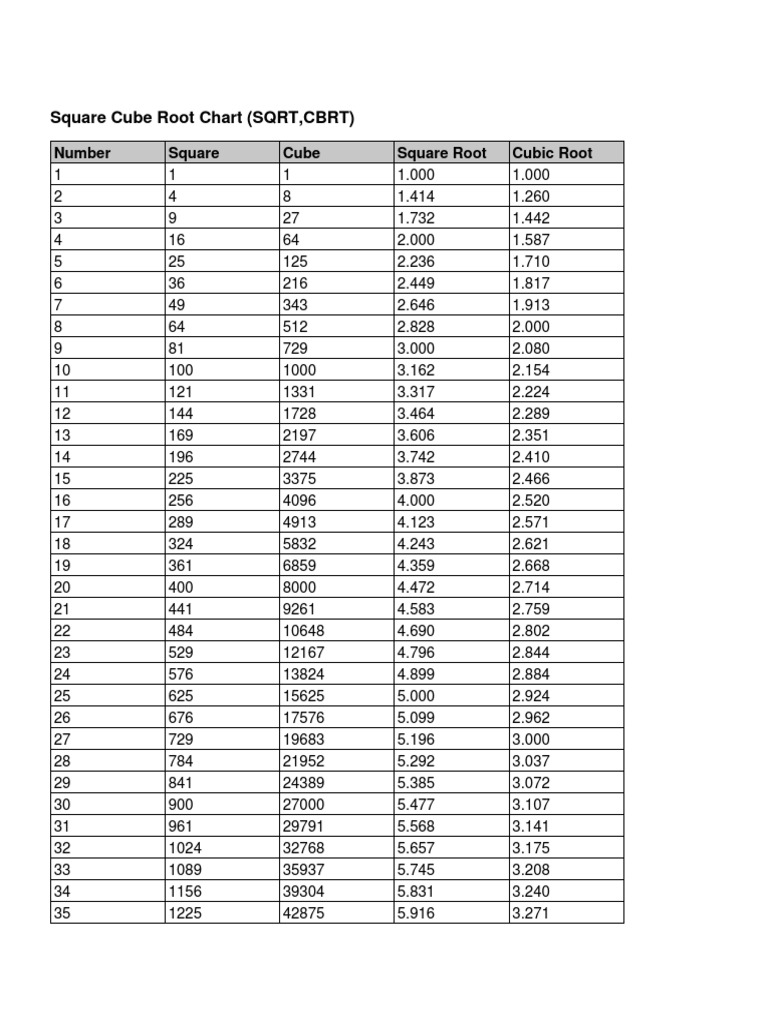 Square Cube Root Chart (SQRT,CBRT)

| Number | Square | Cube | Square Root | Cubic Root |
|---|---|---|---|---|
| 1 | 1 | 1 | 1.000 | 1.000 |
| 2 | 4 | 8 | 1.414 | 1.260 |
| 3 | 9 | 27 | 1.732 | 1.442 |
| 4 | 16 | 64 | 2.000 | 1.587 |
| 5 | 25 | 125 | 2.236 | 1.710 |
| 6 | 36 | 216 | 2.449 | 1.817 |
| 7 | 49 | 343 | 2.646 | 1.913 |
| 8 | 64 | 512 | 2.828 | 2.000 |
| 9 | 81 | 729 | 3.000 | 2.080 |
| 10 | 100 | 1000 | 3.162 | 2.154 |
| 11 | 121 | 1331 | 3.317 | 2.224 |
| 12 | 144 | 1728 | 3.464 | 2.289 |
| 13 | 169 | 2197 | 3.606 | 2.351 |
| 14 | 196 | 2744 | 3.742 | 2.410 |
| 15 | 225 | 3375 | 3.873 | 2.466 |
| 16 | 256 | 4096 | 4.000 | 2.520 |
| 17 | 289 | 4913 | 4.123 | 2.571 |
| 18 | 324 | 5832 | 4.243 | 2.621 |
| 19 | 361 | 6859 | 4.359 | 2.668 |
| 20 | 400 | 8000 | 4.472 | 2.714 |
| 21 | 441 | 9261 | 4.583 | 2.759 |
| 22 | 484 | 10648 | 4.690 | 2.802 |
| 23 | 529 | 12167 | 4.796 | 2.844 |
| 24 | 576 | 13824 | 4.899 | 2.884 |
| 25 | 625 | 15625 | 5.000 | 2.924 |
| 26 | 676 | 17576 | 5.099 | 2.962 |
| 27 | 729 | 19683 | 5.196 | 3.000 |
| 28 | 784 | 21952 | 5.292 | 3.037 |
| 29 | 841 | 24389 | 5.385 | 3.072 |
| 30 | 900 | 27000 | 5.477 | 3.107 |
| 31 | 961 | 29791 | 5.568 | 3.141 |
| 32 | 1024 | 32768 | 5.657 | 3.175 |
| 33 | 1089 | 35937 | 5.745 | 3.208 |
| 34 | 1156 | 39304 | 5.831 | 3.240 |
| 35 | 1225 | 42875 | 5.916 | 3.271 |